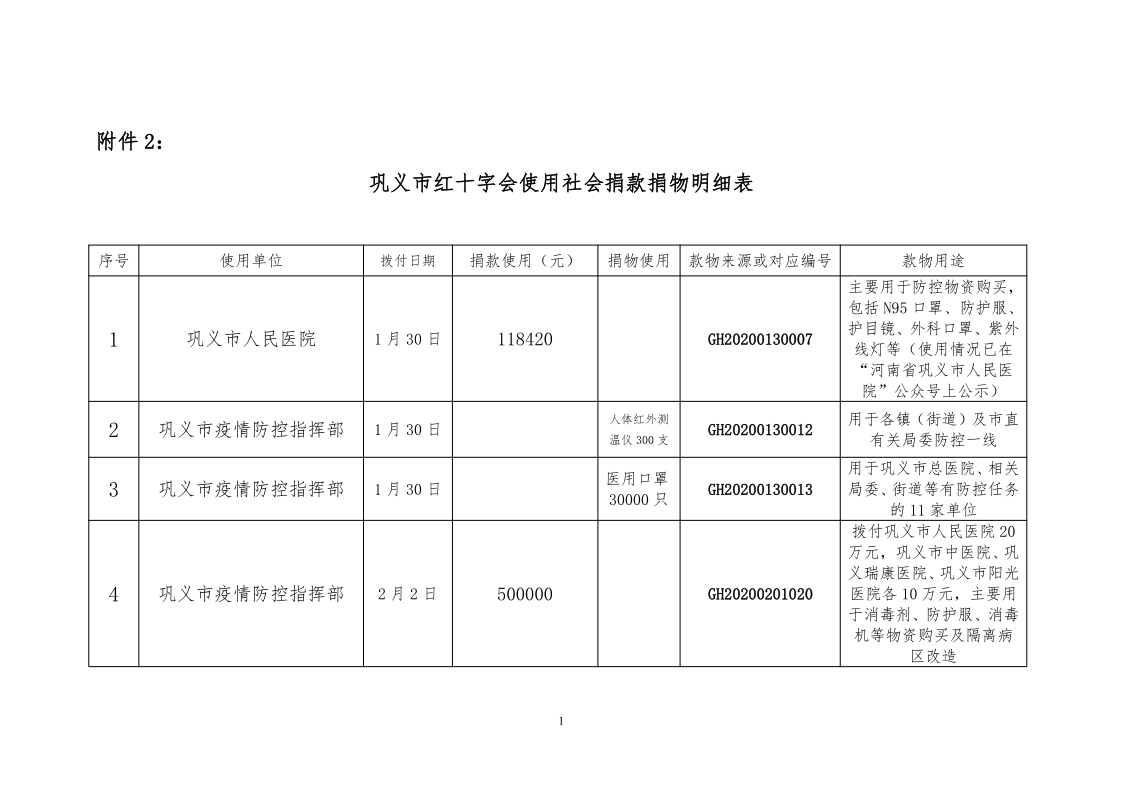 附件 2：

巩义市红十字会使用社会捐款捐物明细表

| 序号 | 使用单位 | 拨付日期 | 捐款使用（元） | 捐物使用 | 款物来源或对应编号 | 款物用途 |
|---|---|---|---|---|---|---|
| 1 | 巩义市人民医院 | 1 月 30 日 | 118420 | | GH20200130007 | 主要用于防控物资购买，包括 N95 口罩、防护服、护目镜、外科口罩、紫外线灯等（使用情况已在“河南省巩义市人民医院”公众号上公示） |
| 2 | 巩义市疫情防控指挥部 | 1 月 30 日 | | 人体红外测温仪 300 支 | GH20200130012 | 用于各镇（街道）及市直有关局委防控一线 |
| 3 | 巩义市疫情防控指挥部 | 1 月 30 日 | | 医用口罩 30000 只 | GH20200130013 | 用于巩义市总医院、相关局委、街道等有防控任务的 11 家单位 |
| 4 | 巩义市疫情防控指挥部 | 2 月 2 日 | 500000 | | GH20200201020 | 拨付巩义市人民医院 20 万元，巩义市中医院、巩义瑞康医院、巩义市阳光医院各 10 万元，主要用于消毒剂、防护服、消毒机等物资购买及隔离病区改造 |

1